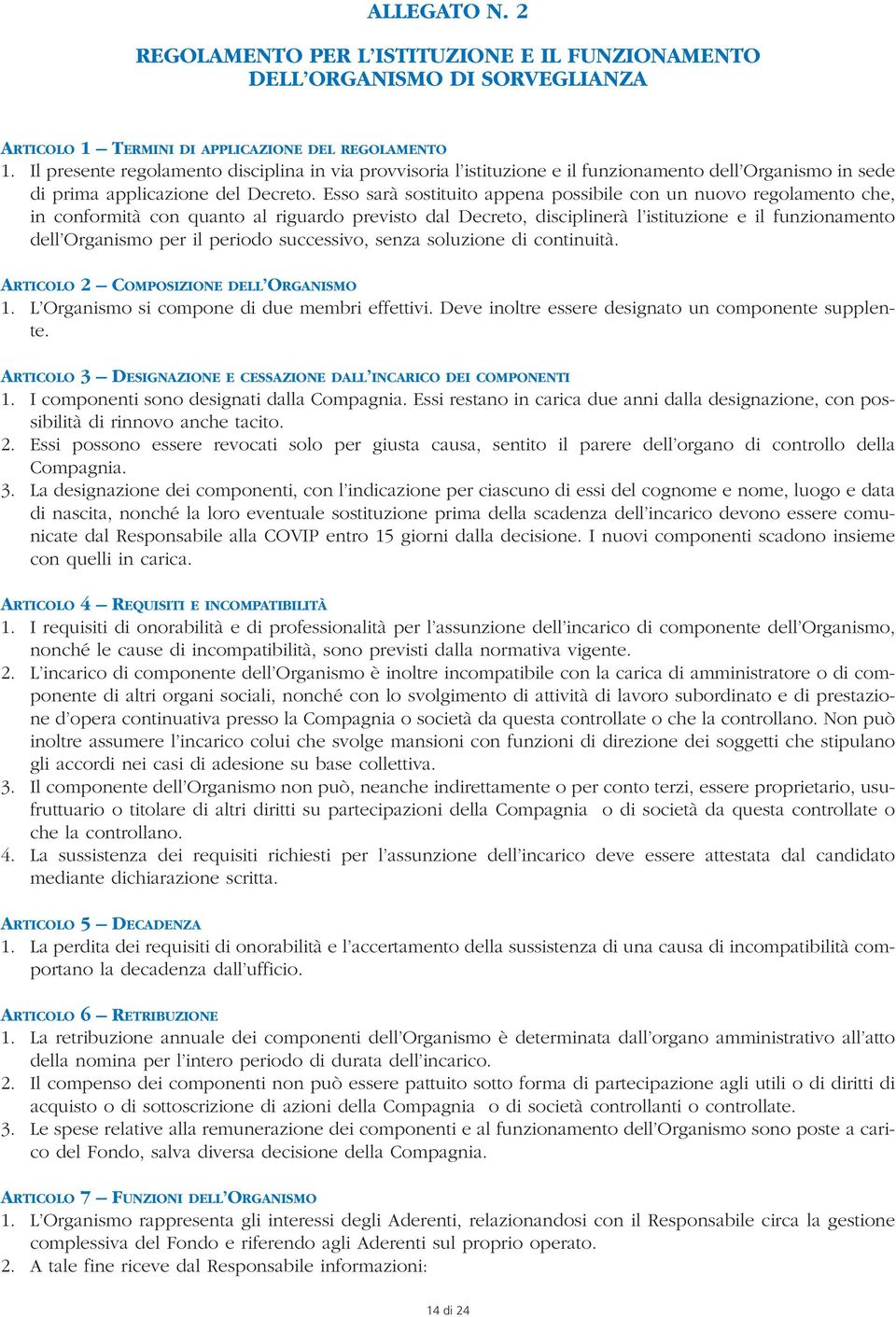 ALLEGATO N. 2

REGOLAMENTO PER L'ISTITUZIONE E IL FUNZIONAMENTO DELL'ORGANISMO DI SORVEGLIANZA

ARTICOLO 1 – TERMINI DI APPLICAZIONE DEL REGOLAMENTO
1. Il presente regolamento disciplina in via provvisoria l'istituzione e il funzionamento dell'Organismo in sede di prima applicazione del Decreto. Esso sarà sostituito appena possibile con un nuovo regolamento che, in conformità con quanto al riguardo previsto dal Decreto, disciplinerà l'istituzione e il funzionamento dell'Organismo per il periodo successivo, senza soluzione di continuità.

ARTICOLO 2 – COMPOSIZIONE DELL'ORGANISMO
1. L'Organismo si compone di due membri effettivi. Deve inoltre essere designato un componente supplente.

ARTICOLO 3 – DESIGNAZIONE E CESSAZIONE DALL'INCARICO DEI COMPONENTI
1. I componenti sono designati dalla Compagnia. Essi restano in carica due anni dalla designazione, con possibilità di rinnovo anche tacito.
2. Essi possono essere revocati solo per giusta causa, sentito il parere dell'organo di controllo della Compagnia.
3. La designazione dei componenti, con l'indicazione per ciascuno di essi del cognome e nome, luogo e data di nascita, nonché la loro eventuale sostituzione prima della scadenza dell'incarico devono essere comunicate dal Responsabile alla COVIP entro 15 giorni dalla decisione. I nuovi componenti scadono insieme con quelli in carica.

ARTICOLO 4 – REQUISITI E INCOMPATIBILITÀ
1. I requisiti di onorabilità e di professionalità per l'assunzione dell'incarico di componente dell'Organismo, nonché le cause di incompatibilità, sono previsti dalla normativa vigente.
2. L'incarico di componente dell'Organismo è inoltre incompatibile con la carica di amministratore o di componente di altri organi sociali, nonché con lo svolgimento di attività di lavoro subordinato e di prestazione d'opera continuativa presso la Compagnia o società da questa controllate o che la controllano. Non può inoltre assumere l'incarico colui che svolge mansioni con funzioni di direzione dei soggetti che stipulano gli accordi nei casi di adesione su base collettiva.
3. Il componente dell'Organismo non può, neanche indirettamente o per conto terzi, essere proprietario, usufruttuario o titolare di altri diritti su partecipazioni della Compagnia o di società da questa controllate o che la controllano.
4. La sussistenza dei requisiti richiesti per l'assunzione dell'incarico deve essere attestata dal candidato mediante dichiarazione scritta.

ARTICOLO 5 – DECADENZA
1. La perdita dei requisiti di onorabilità e l'accertamento della sussistenza di una causa di incompatibilità comportano la decadenza dall'ufficio.

ARTICOLO 6 – RETRIBUZIONE
1. La retribuzione annuale dei componenti dell'Organismo è determinata dall'organo amministrativo all'atto della nomina per l'intero periodo di durata dell'incarico.
2. Il compenso dei componenti non può essere pattuito sotto forma di partecipazione agli utili o di diritti di acquisto o di sottoscrizione di azioni della Compagnia o di società controllanti o controllate.
3. Le spese relative alla remunerazione dei componenti e al funzionamento dell'Organismo sono poste a carico del Fondo, salva diversa decisione della Compagnia.

ARTICOLO 7 – FUNZIONI DELL'ORGANISMO
1. L'Organismo rappresenta gli interessi degli Aderenti, relazionandosi con il Responsabile circa la gestione complessiva del Fondo e riferendo agli Aderenti sul proprio operato.
2. A tale fine riceve dal Responsabile informazioni:

14 di 24